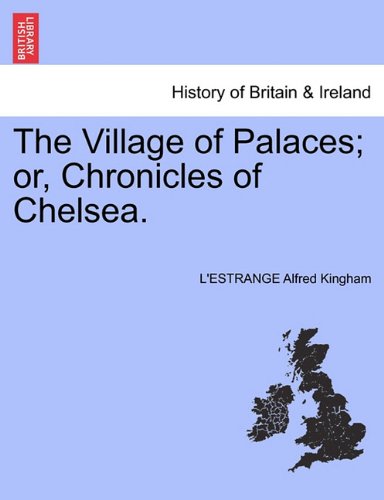 BRITISH LIBRARY

History of Britain & Ireland

The Village of Palaces; or, Chronicles of Chelsea.

L'ESTRANGE Alfred Kingham